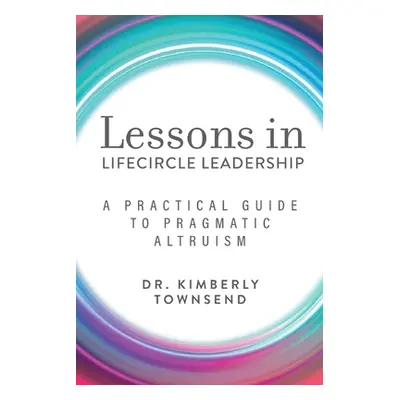 Lessons in
LIFECIRCLE LEADERSHIP

A PRACTICAL GUIDE TO PRAGMATIC ALTRUISM

DR. KIMBERLY TOWNSEND